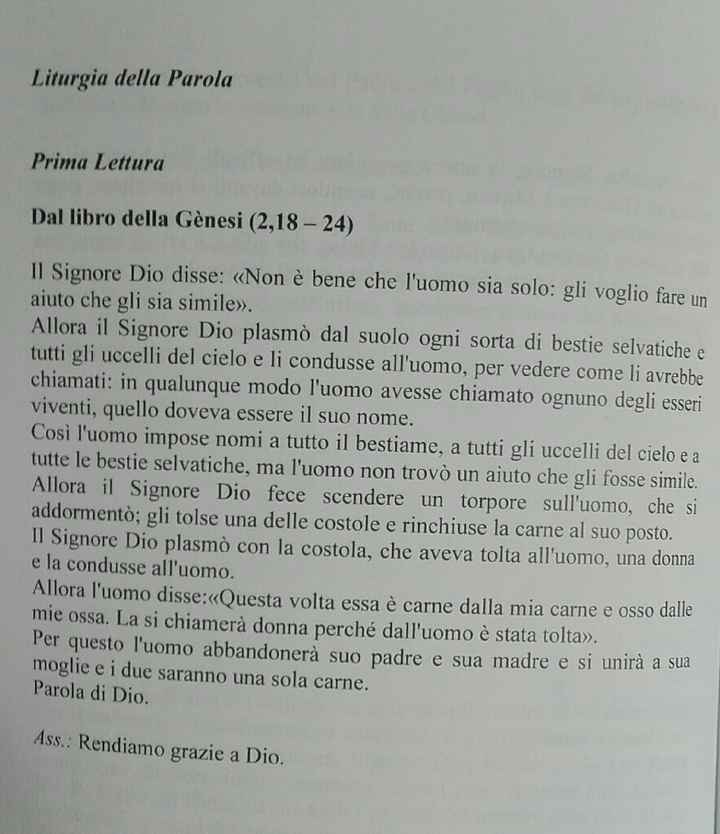 Liturgia della Parola

Prima Lettura

Dal libro della Gènesi (2,18 – 24)

Il Signore Dio disse: «Non è bene che l'uomo sia solo: gli voglio fare un aiuto che gli sia simile».
Allora il Signore Dio plasmò dal suolo ogni sorta di bestie selvatiche e tutti gli uccelli del cielo e li condusse all'uomo, per vedere come li avrebbe chiamati: in qualunque modo l'uomo avesse chiamato ognuno degli esseri viventi, quello doveva essere il suo nome.
Così l'uomo impose nomi a tutto il bestiame, a tutti gli uccelli del cielo e a tutte le bestie selvatiche, ma l'uomo non trovò un aiuto che gli fosse simile.
Allora il Signore Dio fece scendere un torpore sull'uomo, che si addormentò; gli tolse una delle costole e rinchiuse la carne al suo posto.
Il Signore Dio plasmò con la costola, che aveva tolta all'uomo, una donna e la condusse all'uomo.
Allora l'uomo disse:«Questa volta essa è carne dalla mia carne e osso dalle mie ossa. La si chiamerà donna perché dall'uomo è stata tolta».
Per questo l'uomo abbandonerà suo padre e sua madre e si unirà a sua moglie e i due saranno una sola carne.
Parola di Dio.

Ass.: Rendiamo grazie a Dio.